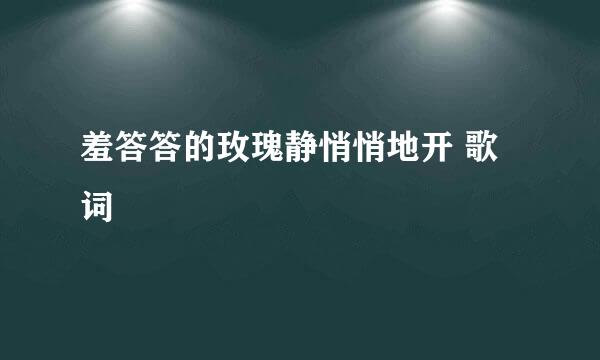 羞答答的玫瑰静悄悄地开 歌词